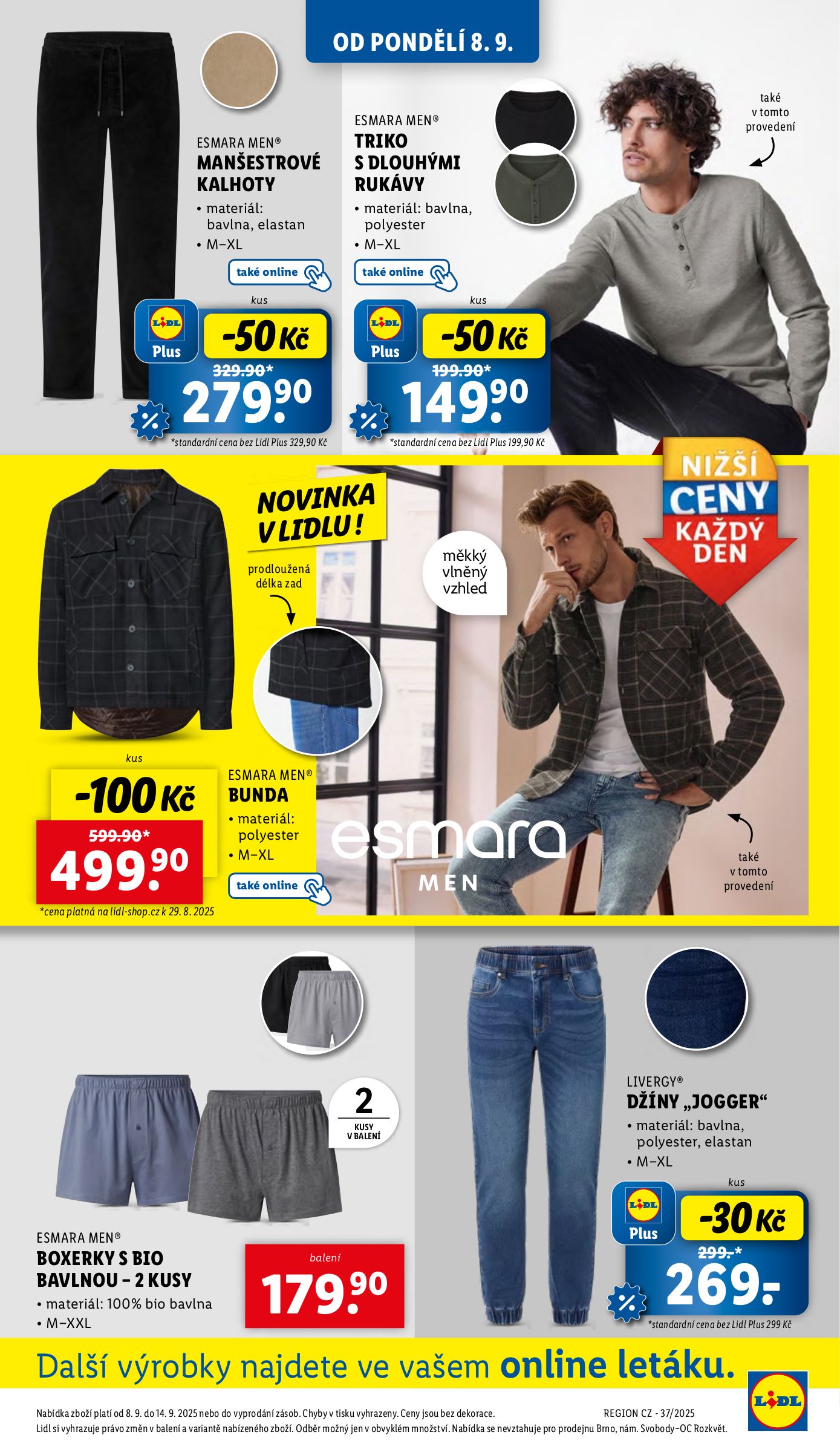 OD PONDĚLÍ 8. 9.

ESMARA MEN®
MANŠESTROVÉ KALHOTY
• materiál: bavlna, elastan
• M–XL

také online

kus

LIDL Plus

-50 Kč

329.90*

279.90

*standardní cena bez Lidl Plus 329,90 Kč

ESMARA MEN®
TRIKO S DLOUHÝMI RUKÁVY
• materiál: bavlna, polyester
• M–XL

také online

kus

LIDL Plus

-50 Kč

199.90*

149.90

*standardní cena bez Lidl Plus 199,90 Kč

také v tomto provedení

NOVINKA V LIDLU!

prodloužená délka zad

měkký vlněný vzhled

NIŽŠÍ CENY KAŽDÝ DEN

kus

-100 Kč

599.90*

499.90

*cena platná na lidl-shop.cz k 29. 8. 2025

ESMARA MEN®
BUNDA
• materiál: polyester
• M–XL

také online

esmara MEN

také v tomto provedení

2 KUSY V BALENÍ

ESMARA MEN®
BOXERKY S BIO BAVLNOU – 2 KUSY
• materiál: 100% bio bavlna
• M–XXL

balení

179.90

LIVERGY®
DŽÍNY „JOGGER“
• materiál: bavlna, polyester, elastan
• M–XL

kus

LIDL Plus

-30 Kč

299.-*

269.-

*standardní cena bez Lidl Plus 299 Kč

Další výrobky najdete ve vašem online letáku.

Nabídka zboží platí od 8. 9. do 14. 9. 2025 nebo do vyprodání zásob. Chyby v tisku vyhrazeny. Ceny jsou bez dekorace.
REGION CZ - 37/2025
Lidl si vyhrazuje právo změn v balení a variantě nabízeného zboží. Odběr možný jen v obvyklém množství. Nabídka se nevztahuje pro prodejnu Brno, nám. Svobody–OC Rozkvět.

LIDL